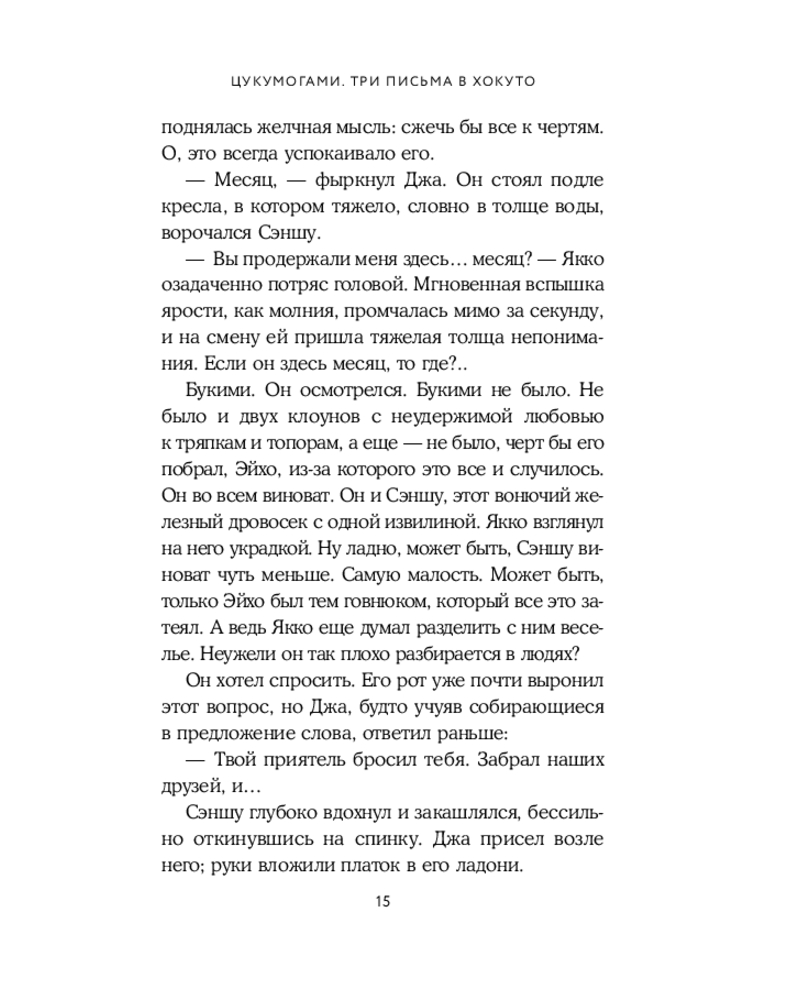 ЦУКУМОГАМИ. ТРИ ПИСЬМА В ХОКУТО

поднялась желчная мысль: сжечь бы все к чертям. О, это всегда успокаивало его.

— Месяц, — фыркнул Джа. Он стоял подле кресла, в котором тяжело, словно в толще воды, ворочался Сэншу.

— Вы продержали меня здесь… месяц? — Якко озадаченно потряс головой. Мгновенная вспышка ярости, как молния, промчалась мимо за секунду, и на смену ей пришла тяжелая толща непонимания. Если он здесь месяц, то где?..

Букими. Он осмотрелся. Букими не было. Не было и двух клоунов с неудержимой любовью к тряпкам и топорам, а еще — не было, черт бы его побрал, Эйхо, из-за которого это все и случилось. Он во всем виноват. Он и Сэншу, этот вонючий железный дровосек с одной извилиной. Якко взглянул на него украдкой. Ну ладно, может быть, Сэншу виноват чуть меньше. Самую малость. Может быть, только Эйхо был тем говнюком, который все это затеял. А ведь Якко еще думал разделить с ним веселье. Неужели он так плохо разбирается в людях?

Он хотел спросить. Его рот уже почти выронил этот вопрос, но Джа, будто учуяв собирающиеся в предложение слова, ответил раньше:

— Твой приятель бросил тебя. Забрал наших друзей, и…

Сэншу глубоко вдохнул и закашлялся, бессильно откинувшись на спинку. Джа присел возле него; руки вложили платок в его ладони.

15